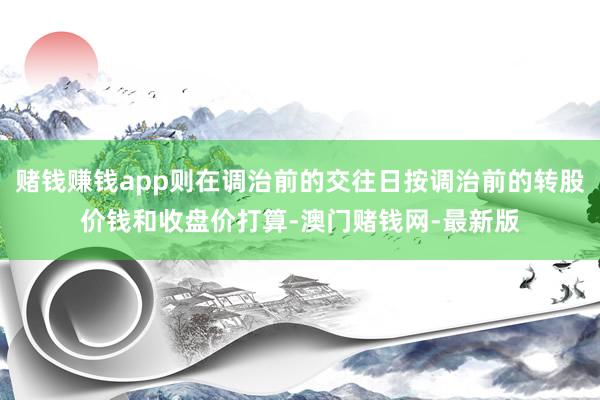 赌钱赚钱app则在调治前的交往日按调治前的转股价钱和收盘价打算-澳门赌钱网-最新版